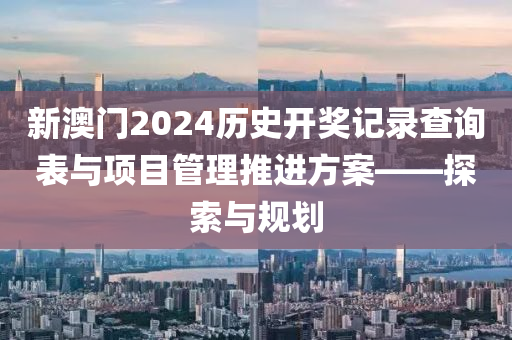 新澳门2024历史开奖记录查询表与项目管理推进方案——探索与规划